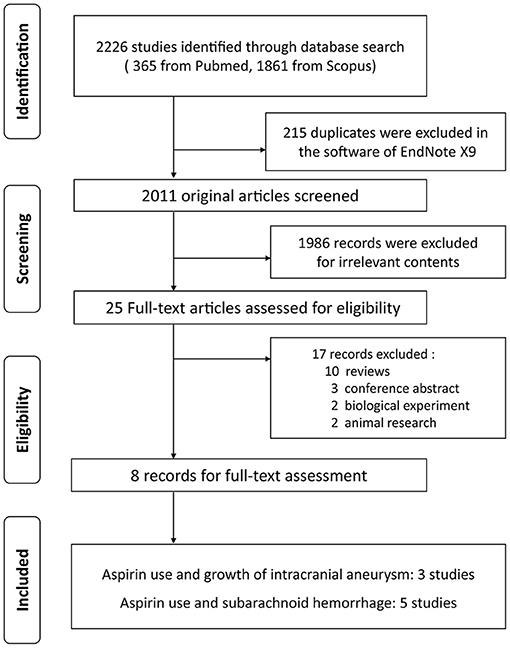 Identification

2226 studies identified through database search ( 365 from Pubmed, 1861 from Scopus)

215 duplicates were excluded in the software of EndNote X9

Screening

2011 original articles screened

1986 records were excluded for irrelevant contents

25 Full-text articles assessed for eligibility

Eligibility

17 records excluded :
10 reviews
3 conference abstract
2 biological experiment
2 animal research

8 records for full-text assessment

Included

Aspirin use and growth of intracranial aneurysm: 3 studies
Aspirin use and subarachnoid hemorrhage: 5 studies